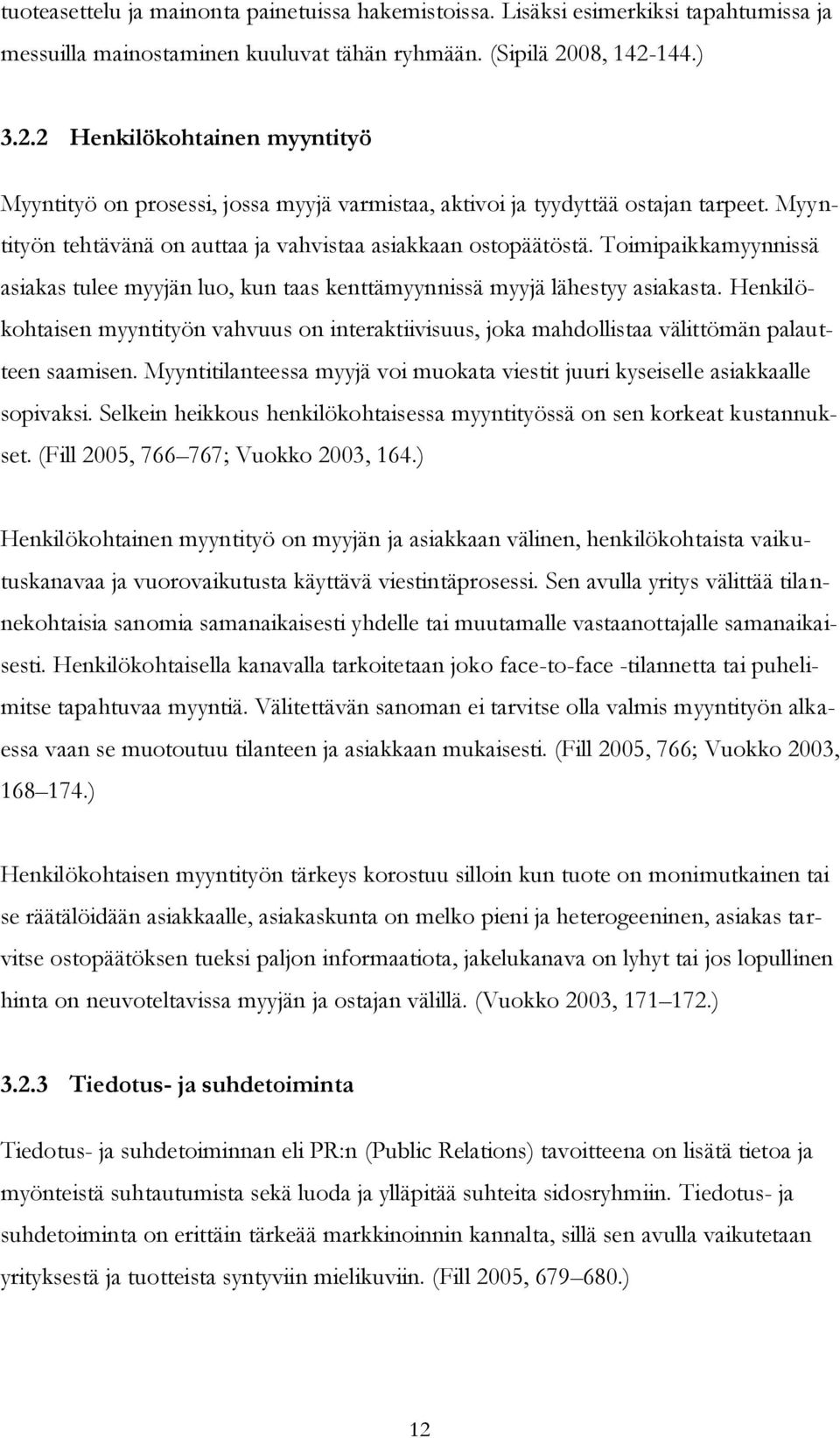 tuoteasettelu ja mainonta painetuissa hakemistoissa. Lisäksi esimerkiksi tapahtumissa ja messuilla mainostaminen kuuluvat tähän ryhmään. (Sipilä 2008, 142-144.)

3.2.2 Henkilökohtainen myyntityö

Myyntityö on prosessi, jossa myyjä varmistaa, aktivoi ja tyydyttää ostajan tarpeet. Myyntityön tehtävänä on auttaa ja vahvistaa asiakkaan ostopäätöstä. Toimipaikkamyynnissä asiakas tulee myyjän luo, kun taas kenttämyynnissä myyjä lähestyy asiakasta. Henkilökohtaisen myyntityön vahvuus on interaktiivisuus, joka mahdollistaa välittömän palautteen saamisen. Myyntitilanteessa myyjä voi muokata viestit juuri kyseiselle asiakkaalle sopivaksi. Selkein heikkous henkilökohtaisessa myyntityössä on sen korkeat kustannukset. (Fill 2005, 766–767; Vuokko 2003, 164.)

Henkilökohtainen myyntityö on myyjän ja asiakkaan välinen, henkilökohtaista vaikutuskanavaa ja vuorovaikutusta käyttävä viestintäprosessi. Sen avulla yritys välittää tilannekohtaisia sanomia samanaikaisesti yhdelle tai muutamalle vastaanottajalle samanaikaisesti. Henkilökohtaisella kanavalla tarkoitetaan joko face-to-face -tilannetta tai puhelimitse tapahtuvaa myyntiä. Välitettävän sanoman ei tarvitse olla valmis myyntityön alkaessa vaan se muotoutuu tilanteen ja asiakkaan mukaisesti. (Fill 2005, 766; Vuokko 2003, 168–174.)

Henkilökohtaisen myyntityön tärkeys korostuu silloin kun tuote on monimutkainen tai se räätälöidään asiakkaalle, asiakaskunta on melko pieni ja heterogeeninen, asiakas tarvitse ostopäätöksen tueksi paljon informaatiota, jakelukanava on lyhyt tai jos lopullinen hinta on neuvoteltavissa myyjän ja ostajan välillä. (Vuokko 2003, 171–172.)

3.2.3 Tiedotus- ja suhdetoiminta

Tiedotus- ja suhdetoiminnan eli PR:n (Public Relations) tavoitteena on lisätä tietoa ja myönteistä suhtautumista sekä luoda ja ylläpitää suhteita sidosryhmiin. Tiedotus- ja suhdetoiminta on erittäin tärkeää markkinoinnin kannalta, sillä sen avulla vaikutetaan yrityksestä ja tuotteista syntyviin mielikuviin. (Fill 2005, 679–680.)

12